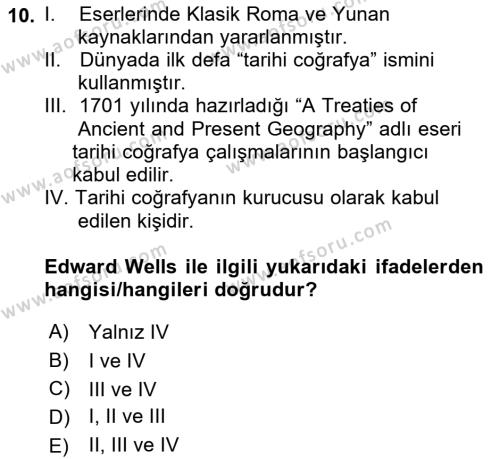 10. I. Eserlerinde Klasik Roma ve Yunan kaynaklarından yararlanmıştır.
II. Dünyada ilk defa “tarihi coğrafya” ismini kullanmıştır.
III. 1701 yılında hazırladığı “A Treaties of Ancient and Present Geography” adlı eseri tarihi coğrafya çalışmalarının başlangıcı kabul edilir.
IV. Tarihi coğrafyanın kurucusu olarak kabul edilen kişidir.

Edward Wells ile ilgili yukarıdaki ifadelerden hangisi/hangileri doğrudur?

A) Yalnız IV
B) I ve IV
C) III ve IV
D) I, II ve III
E) II, III ve IV

www.aofsoru.com